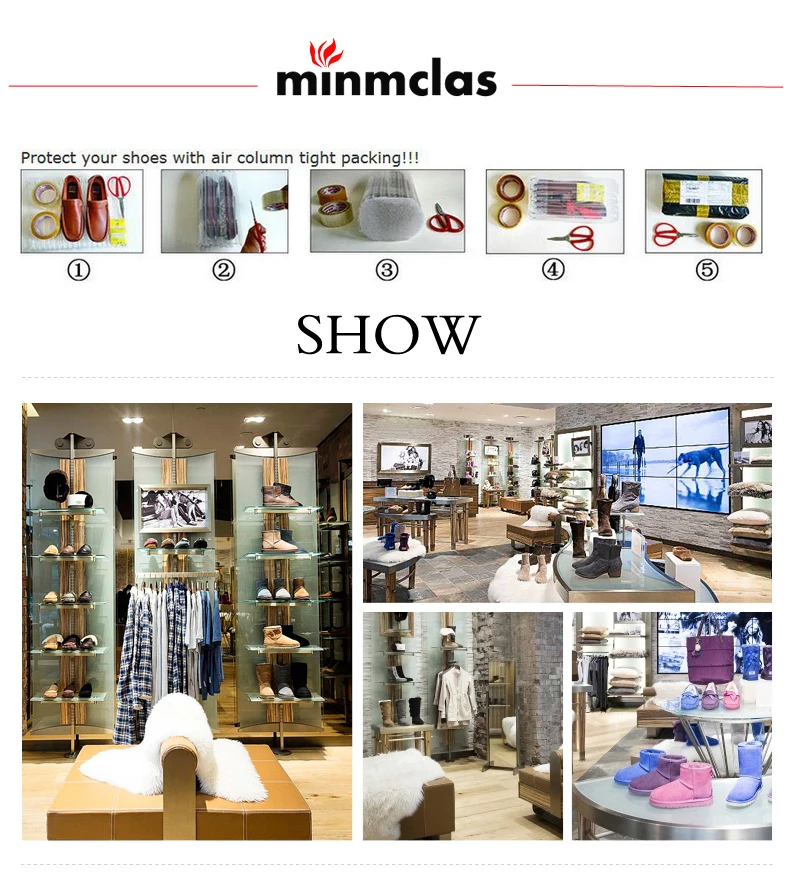 minmclas

Protect your shoes with air column tight packing!!!

① ② ③ ④ ⑤

SHOW